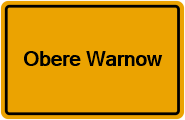 Obere Warnow